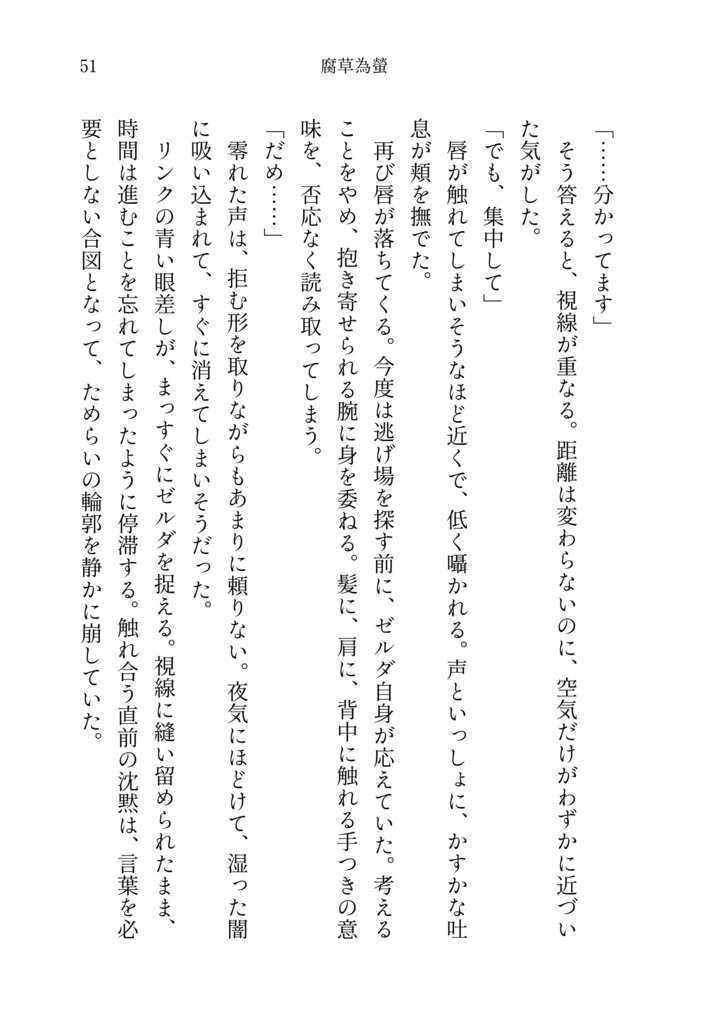 51

腐草為螢

「……分かってます」

そう答えると、視線が重なる。距離は変わらないのに、空気だけがわずかに近づいた気がした。

「でも、集中して」

唇が触れてしまいそうなほど近くで、低く囁かれる。声といっしょに、かすかな吐息が頬を撫でた。

再び唇が落ちてくる。今度は逃げ場を探す前に、ゼルダ自身が応えていた。考えることをやめ、抱き寄せられる腕に身を委ねる。髪に、肩に、背中に触れる手つきの意味を、否応なく読み取ってしまう。

「だめ……」

零れた声は、拒む形を取りながらもあまりに頼りない。夜気にほどけて、湿った闇に吸い込まれて、すぐに消えてしまいそうだった。

リンクの青い眼差しが、まっすぐにゼルダを捉える。視線に縫い留められたまま、時間は進むことを忘れてしまったように停滞する。触れ合う直前の沈黙は、言葉を必要としない合図となって、ためらいの輪郭を静かに崩していた。